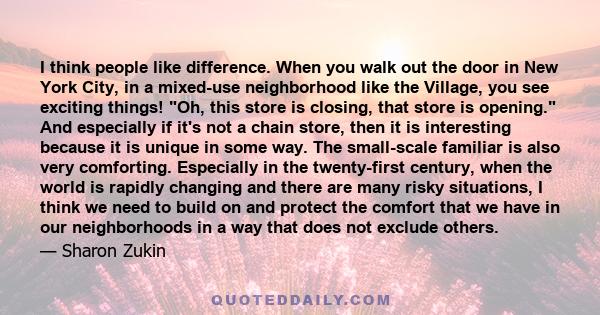 I think people like difference. When you walk out the door in New York City, in a mixed-use neighborhood like the Village, you see exciting things! "Oh, this store is closing, that store is opening." And especially if it's not a chain store, then it is interesting because it is unique in some way. The small-scale familiar is also very comforting. Especially in the twenty-first century, when the world is rapidly changing and there are many risky situations, I think we need to build on and protect the comfort that we have in our neighborhoods in a way that does not exclude others.
— Sharon Zukin

QUOTEDDAILY.COM